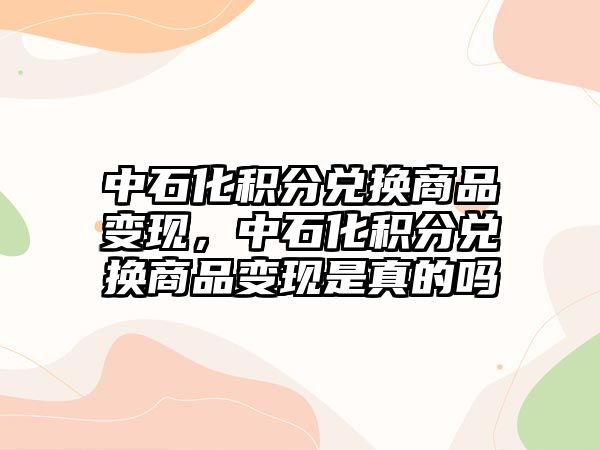 中石化积分兑换商品变现，中石化积分兑换商品变现是真的吗